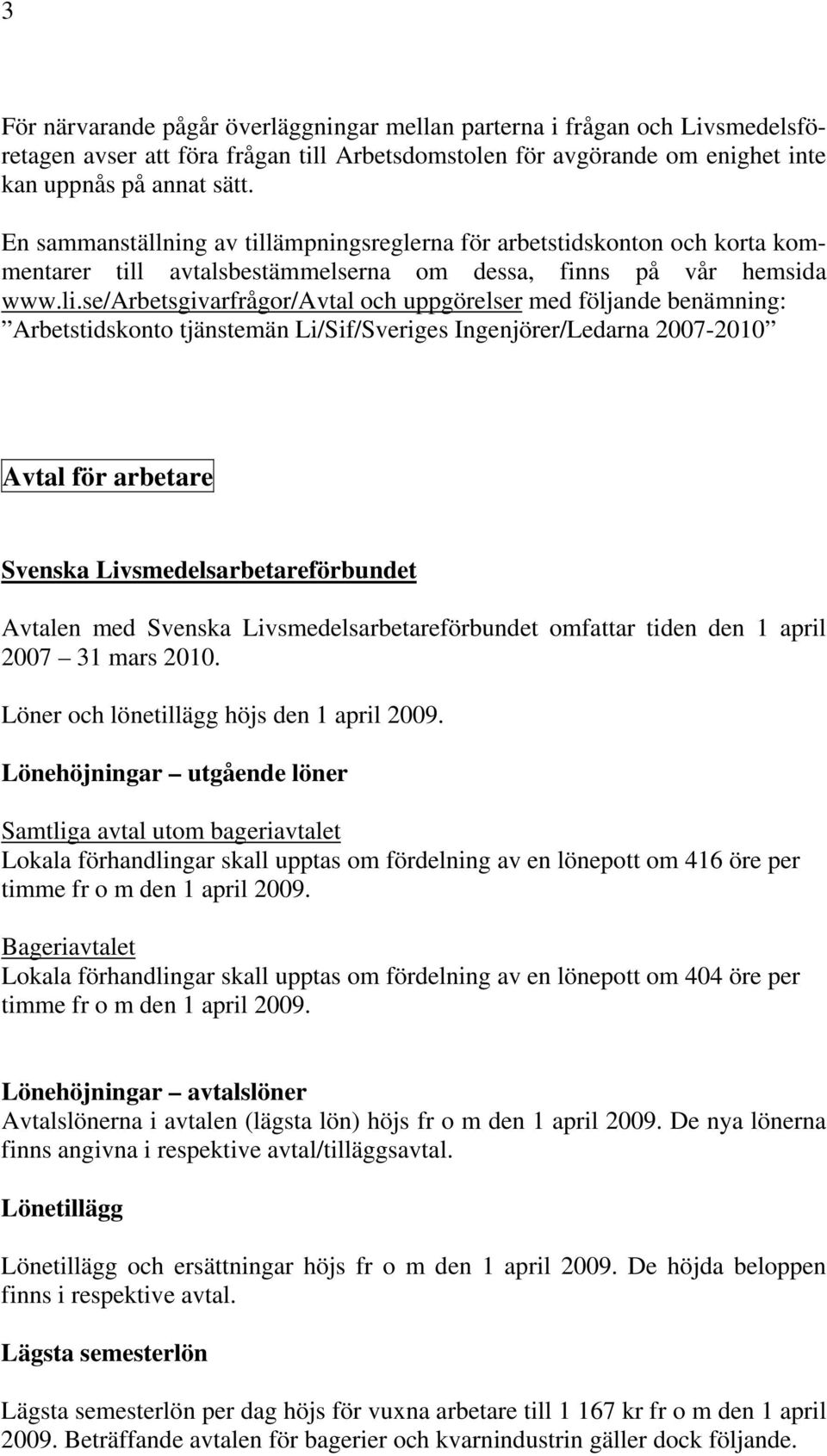 3

För närvarande pågår överläggningar mellan parterna i frågan och Livsmedelsföretagen avser att föra frågan till Arbetsdomstolen för avgörande om enighet inte kan uppnås på annat sätt.

En sammanställning av tillämpningsreglerna för arbetstidskonton och korta kommentarer till avtalsbestämmelserna om dessa, finns på vår hemsida www.li.se/Arbetsgivarfrågor/Avtal och uppgörelser med följande benämning: ”Arbetstidskonto tjänstemän Li/Sif/Sveriges Ingenjörer/Ledarna 2007-2010”

Avtal för arbetare

Svenska Livsmedelsarbetareförbundet

Avtalen med Svenska Livsmedelsarbetareförbundet omfattar tiden den 1 april 2007 – 31 mars 2010.

Löner och lönetillägg höjs den 1 april 2009.

Lönehöjningar – utgående löner

Samtliga avtal utom bageriavtalet
Lokala förhandlingar skall upptas om fördelning av en lönepott om 416 öre per timme fr o m den 1 april 2009.

Bageriavtalet
Lokala förhandlingar skall upptas om fördelning av en lönepott om 404 öre per timme fr o m den 1 april 2009.

Lönehöjningar – avtalslöner
Avtalslönerna i avtalen (lägsta lön) höjs fr o m den 1 april 2009. De nya lönerna finns angivna i respektive avtal/tilläggsavtal.

Lönetillägg

Lönetillägg och ersättningar höjs fr o m den 1 april 2009. De höjda beloppen finns i respektive avtal.

Lägsta semesterlön

Lägsta semesterlön per dag höjs för vuxna arbetare till 1 167 kr fr o m den 1 april 2009. Beträffande avtalen för bagerier och kvarnindustrin gäller dock följande.